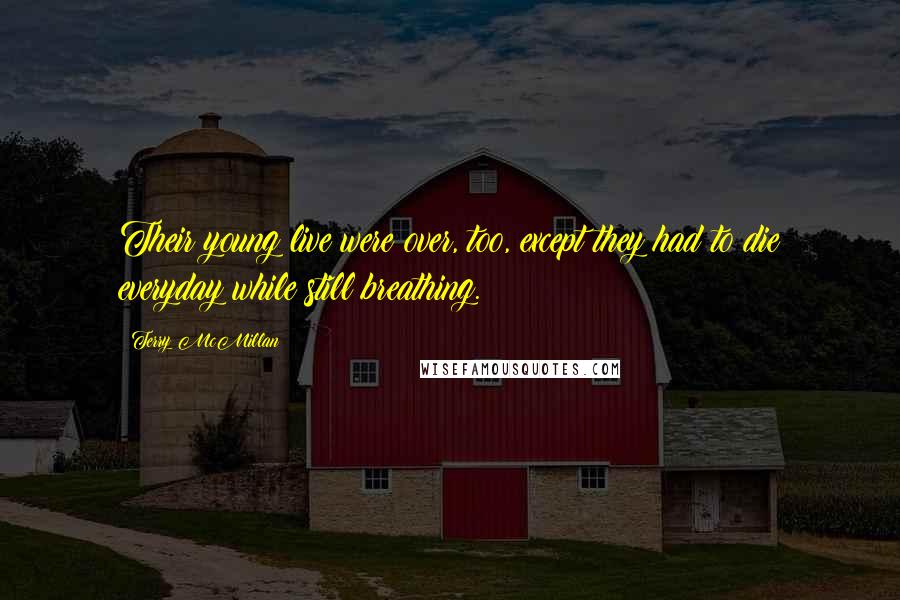 Their young live were over, too, except they had to die everyday while still breathing.

Terry McMillan

WISEFAMOUSQUOTES.COM